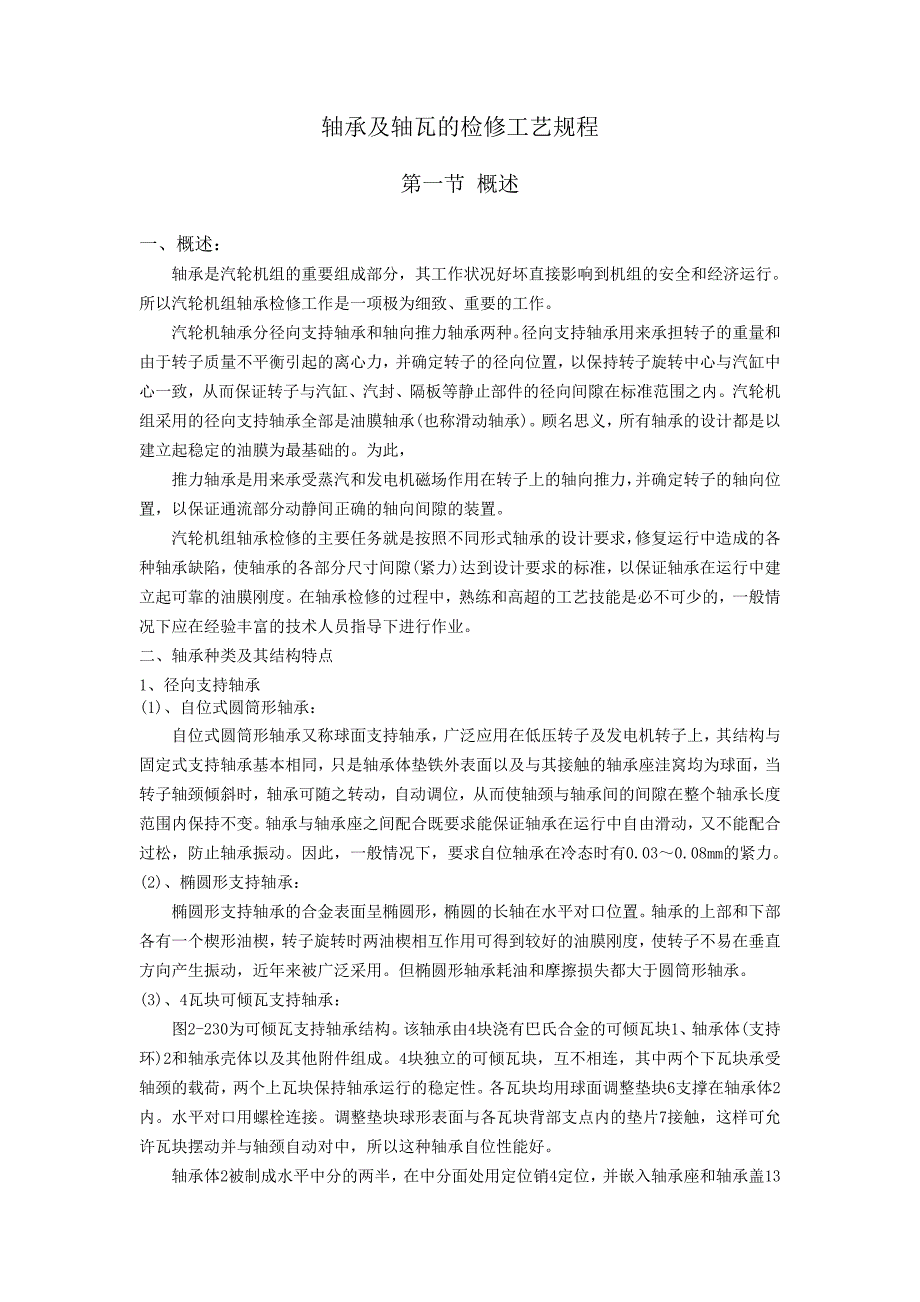 轴承及轴瓦的检修工艺规程

第一节 概述

一、概述：

轴承是汽轮机组的重要组成部分，其工作状况好坏直接影响到机组的安全和经济运行。所以汽轮机组轴承检修工作是一项极为细致、重要的工作。

汽轮机轴承分径向支持轴承和轴向推力轴承两种。径向支持轴承用来承担转子的重量和由于转子质量不平衡引起的离心力，并确定转子的径向位置，以保持转子旋转中心与汽缸中心一致，从而保证转子与汽缸、汽封、隔板等静止部件的径向间隙在标准范围之内。汽轮机组采用的径向支持轴承全部是油膜轴承(也称滑动轴承)。顾名思义，所有轴承的设计都是以建立起稳定的油膜为最基础的。为此，

推力轴承是用来承受蒸汽和发电机磁场作用在转子上的轴向推力，并确定转子的轴向位置，以保证通流部分动静间正确的轴向间隙的装置。

汽轮机组轴承检修的主要任务就是按照不同形式轴承的设计要求，修复运行中造成的各种轴承缺陷，使轴承的各部分尺寸间隙(紧力)达到设计要求的标准，以保证轴承在运行中建立起可靠的油膜刚度。在轴承检修的过程中，熟练和高超的工艺技能是必不可少的，一般情况下应在经验丰富的技术人员指导下进行作业。

二、轴承种类及其结构特点

1、径向支持轴承

(1)、自位式圆筒形轴承：

自位式圆筒形轴承又称球面支持轴承，广泛应用在低压转子及发电机转子上，其结构与固定式支持轴承基本相同，只是轴承体垫铁外表面以及与其接触的轴承座洼窝均为球面，当转子轴颈倾斜时，轴承可随之转动，自动调位，从而使轴颈与轴承间的间隙在整个轴承长度范围内保持不变。轴承与轴承座之间配合既要求能保证轴承在运行中自由滑动，又不能配合过松，防止轴承振动。因此，一般情况下，要求自位轴承在冷态时有0.03～0.08mm的紧力。

(2)、椭圆形支持轴承：

椭圆形支持轴承的合金表面呈椭圆形，椭圆的长轴在水平对口位置。轴承的上部和下部各有一个楔形油楔，转子旋转时两油楔相互作用可得到较好的油膜刚度，使转子不易在垂直方向产生振动，近年来被广泛采用。但椭圆形轴承耗油和摩擦损失都大于圆筒形轴承。

(3)、4瓦块可倾瓦支持轴承：

图2-230为可倾瓦支持轴承结构。该轴承由4块浇有巴氏合金的可倾瓦块1、轴承体(支持环)2和轴承壳体以及其他附件组成。4块独立的可倾瓦块，互不相连，其中两个下瓦块承受轴颈的载荷，两个上瓦块保持轴承运行的稳定性。各瓦块均用球面调整垫块6支撑在轴承体2内。水平对口用螺栓连接。调整垫块球形表面与各瓦块背部支点内的垫片7接触，这样可允许瓦块摆动并与轴颈自动对中，所以这种轴承自位性能好。

轴承体2被制成水平中分的两半，在中分面处用定位销4定位，并嵌入轴承座和轴承盖13